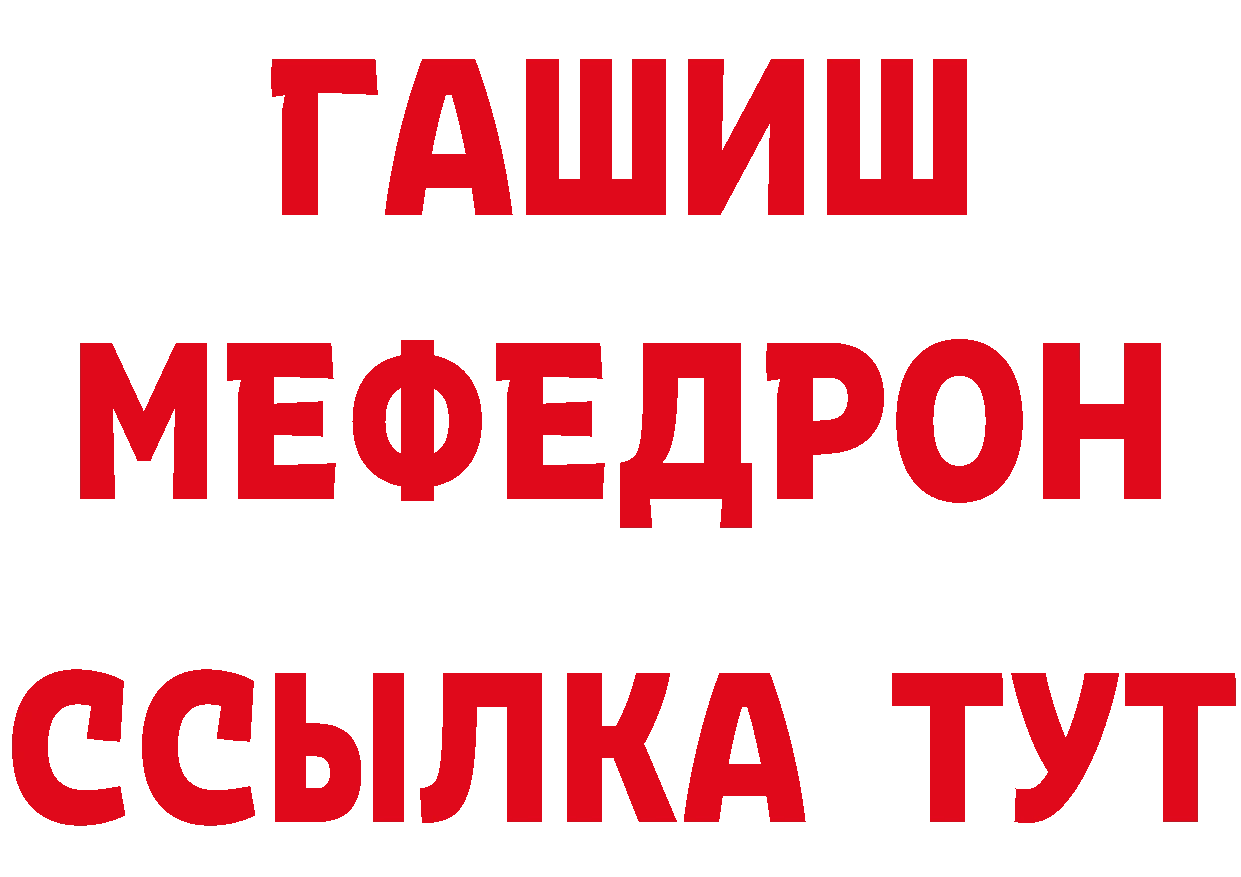 ГАШИШ
МЕФЕДРОН
ССЫЛКА ТУТ